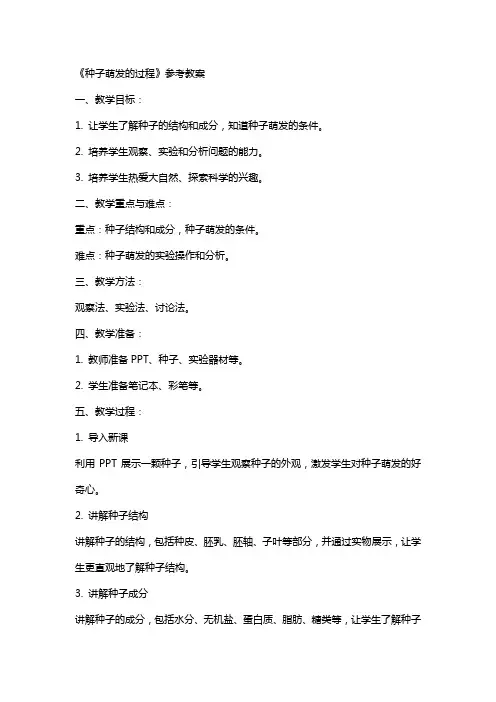 《种子萌发的过程》参考教案

一、教学目标：

1. 让学生了解种子的结构和成分，知道种子萌发的条件。

2. 培养学生观察、实验和分析问题的能力。

3. 培养学生热爱大自然、探索科学的兴趣。

二、教学重点与难点：

重点：种子结构和成分，种子萌发的条件。

难点：种子萌发的实验操作和分析。

三、教学方法：

观察法、实验法、讨论法。

四、教学准备：

1. 教师准备 PPT、种子、实验器材等。

2. 学生准备笔记本、彩笔等。

五、教学过程：

1. 导入新课

利用 PPT 展示一颗种子，引导学生观察种子的外观，激发学生对种子萌发的好奇心。

2. 讲解种子结构

讲解种子的结构，包括种皮、胚乳、胚轴、子叶等部分，并通过实物展示，让学生更直观地了解种子结构。

3. 讲解种子成分

讲解种子的成分，包括水分、无机盐、蛋白质、脂肪、糖类等，让学生了解种子